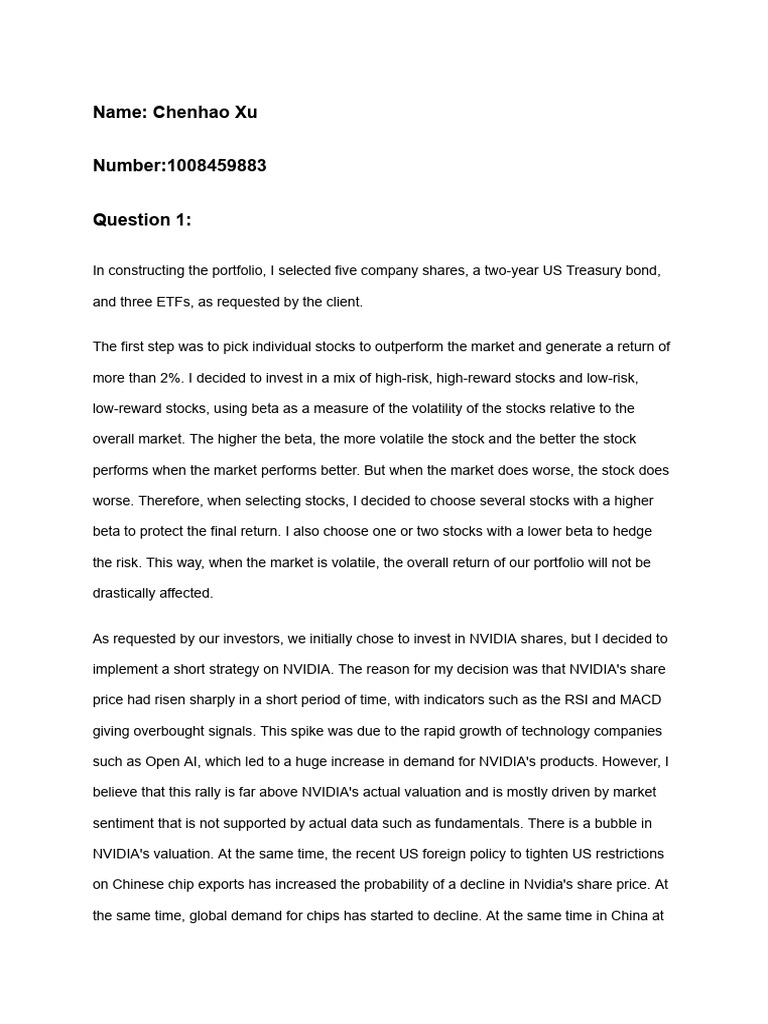 Name: Chenhao Xu

Number:1008459883

Question 1:

In constructing the portfolio, I selected five company shares, a two-year US Treasury bond, and three ETFs, as requested by the client.

The first step was to pick individual stocks to outperform the market and generate a return of more than 2%. I decided to invest in a mix of high-risk, high-reward stocks and low-risk, low-reward stocks, using beta as a measure of the volatility of the stocks relative to the overall market. The higher the beta, the more volatile the stock and the better the stock performs when the market performs better. But when the market does worse, the stock does worse. Therefore, when selecting stocks, I decided to choose several stocks with a higher beta to protect the final return. I also choose one or two stocks with a lower beta to hedge the risk. This way, when the market is volatile, the overall return of our portfolio will not be drastically affected.

As requested by our investors, we initially chose to invest in NVIDIA shares, but I decided to implement a short strategy on NVIDIA. The reason for my decision was that NVIDIA's share price had risen sharply in a short period of time, with indicators such as the RSI and MACD giving overbought signals. This spike was due to the rapid growth of technology companies such as Open AI, which led to a huge increase in demand for NVIDIA's products. However, I believe that this rally is far above NVIDIA's actual valuation and is mostly driven by market sentiment that is not supported by actual data such as fundamentals. There is a bubble in NVIDIA's valuation. At the same time, the recent US foreign policy to tighten US restrictions on Chinese chip exports has increased the probability of a decline in Nvidia's share price. At the same time, global demand for chips has started to decline. At the same time in China at